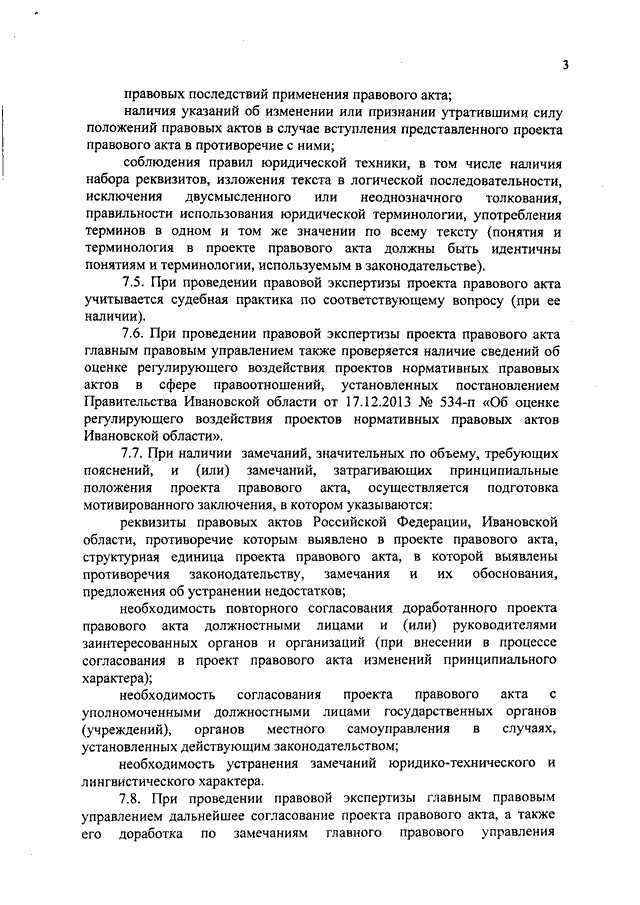 3

правовых последствий применения правового акта;

наличия указаний об изменении или признании утратившими силу положений правовых актов в случае вступления представленного проекта правового акта в противоречие с ними;

соблюдения правил юридической техники, в том числе наличия набора реквизитов, изложения текста в логической последовательности, исключения двусмысленного или неоднозначного толкования, правильности использования юридической терминологии, употребления терминов в одном и том же значении по всему тексту (понятия и терминология в проекте правового акта должны быть идентичны понятиям и терминологии, используемым в законодательстве).

7.5. При проведении правовой экспертизы проекта правового акта учитывается судебная практика по соответствующему вопросу (при ее наличии).

7.6. При проведении правовой экспертизы проекта правового акта главным правовым управлением также проверяется наличие сведений об оценке регулирующего воздействия проектов нормативных правовых актов в сфере правоотношений, установленных постановлением Правительства Ивановской области от 17.12.2013 № 534-п «Об оценке регулирующего воздействия проектов нормативных правовых актов Ивановской области».

7.7. При наличии замечаний, значительных по объему, требующих пояснений, и (или) замечаний, затрагивающих принципиальные положения проекта правового акта, осуществляется подготовка мотивированного заключения, в котором указываются:

реквизиты правовых актов Российской Федерации, Ивановской области, противоречие которым выявлено в проекте правового акта, структурная единица проекта правового акта, в которой выявлены противоречия законодательству, замечания и их обоснования, предложения об устранении недостатков;

необходимость повторного согласования доработанного проекта правового акта должностными лицами и (или) руководителями заинтересованных органов и организаций (при внесении в процессе согласования в проект правового акта изменений принципиального характера);

необходимость согласования проекта правового акта с уполномоченными должностными лицами государственных органов (учреждений), органов местного самоуправления в случаях, установленных действующим законодательством;

необходимость устранения замечаний юридико-технического и лингвистического характера.

7.8. При проведении правовой экспертизы главным правовым управлением дальнейшее согласование проекта правового акта, а также его доработка по замечаниям главного правового управления